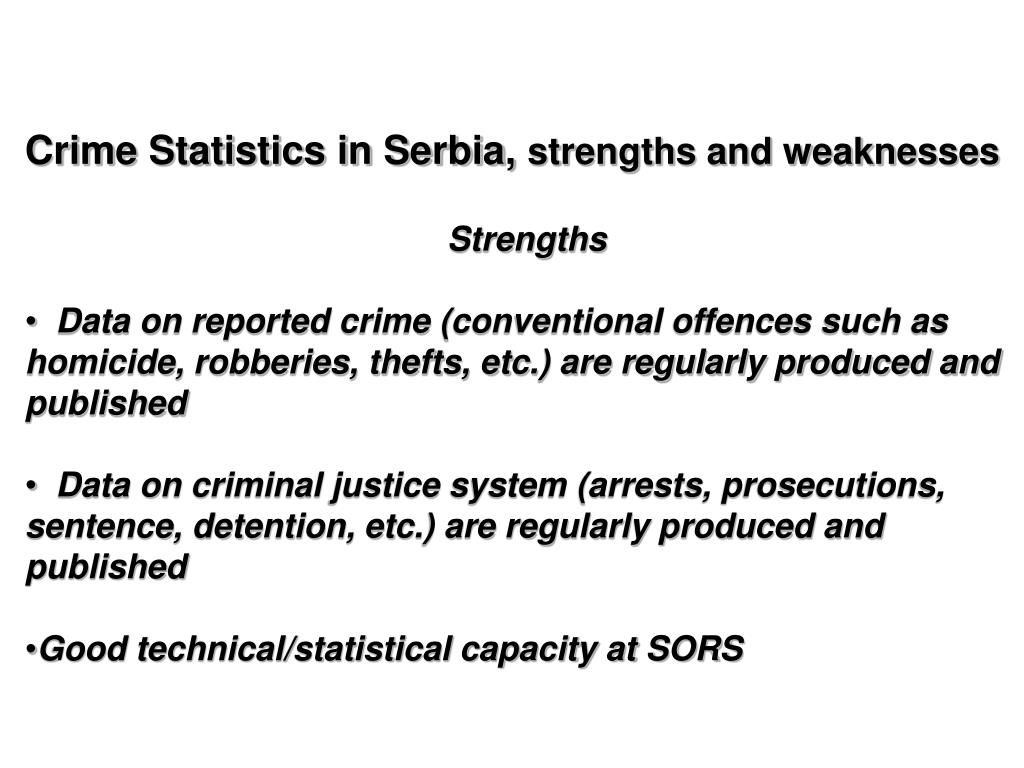 Crime Statistics in Serbia, strengths and weaknesses

Strengths

• Data on reported crime (conventional offences such as homicide, robberies, thefts, etc.) are regularly produced and published

• Data on criminal justice system (arrests, prosecutions, sentence, detention, etc.) are regularly produced and published

•Good technical/statistical capacity at SORS